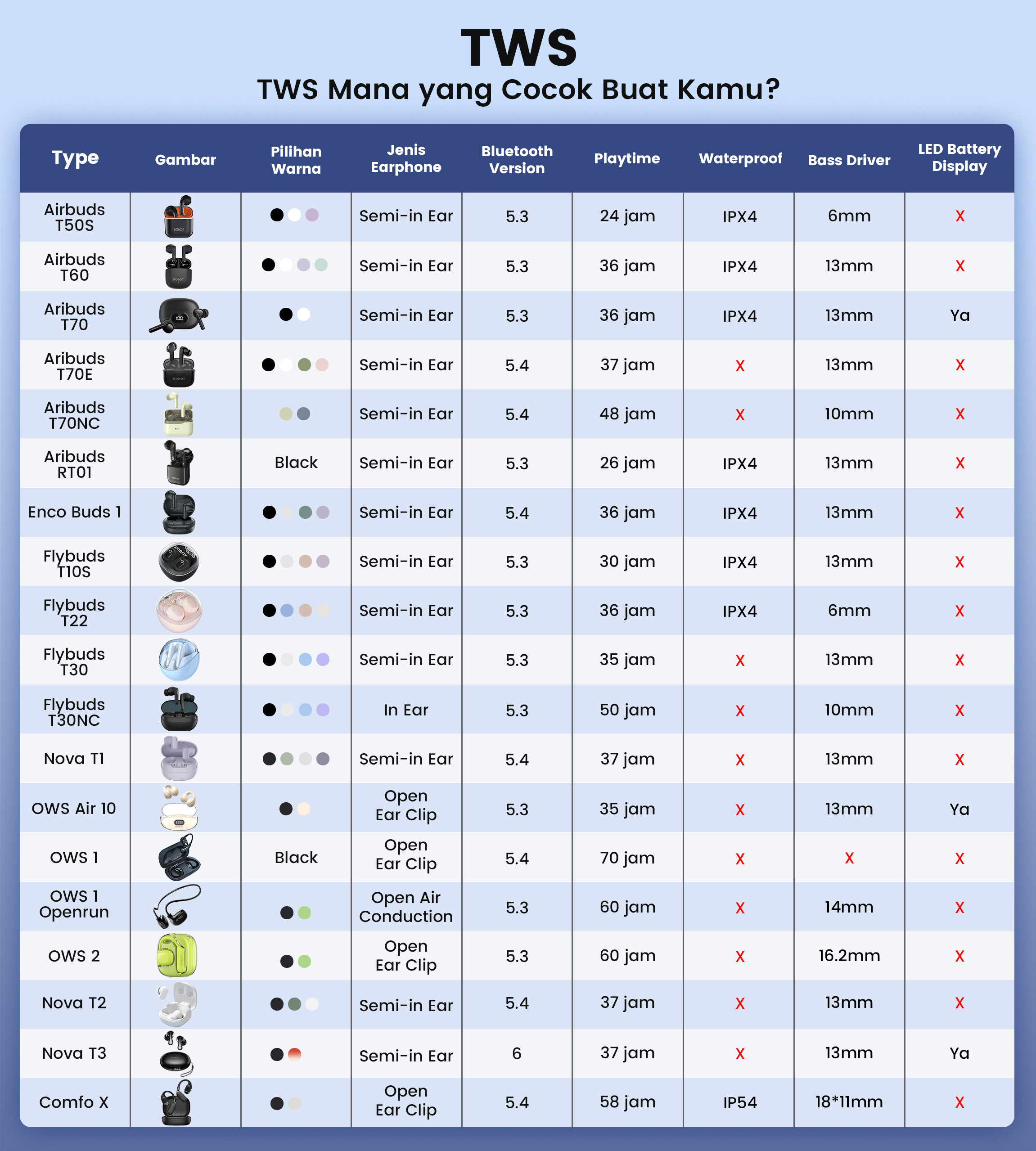 TWS

TWS Mana yang Cocok Buat Kamu?

| Type | Gambar | Pilihan Warna | Jenis Earphone | Bluetooth Version | Playtime | Waterproof | Bass Driver | LED Battery Display |
|---|---|---|---|---|---|---|---|---|
| Airbuds T50S | | | Semi-in Ear | 5.3 | 24 jam | IPX4 | 6mm | X |
| Airbuds T60 | | | Semi-in Ear | 5.3 | 36 jam | IPX4 | 13mm | X |
| Aribuds T70 | | | Semi-in Ear | 5.3 | 36 jam | IPX4 | 13mm | Ya |
| Aribuds T70E | | | Semi-in Ear | 5.4 | 37 jam | X | 13mm | X |
| Aribuds T70NC | | | Semi-in Ear | 5.4 | 48 jam | X | 10mm | X |
| Aribuds RT01 | | Black | Semi-in Ear | 5.3 | 26 jam | IPX4 | 13mm | X |
| Enco Buds 1 | | | Semi-in Ear | 5.4 | 36 jam | IPX4 | 13mm | X |
| Flybuds T10S | | | Semi-in Ear | 5.3 | 30 jam | IPX4 | 13mm | X |
| Flybuds T22 | | | Semi-in Ear | 5.3 | 36 jam | IPX4 | 6mm | X |
| Flybuds T30 | | | Semi-in Ear | 5.3 | 35 jam | X | 13mm | X |
| Flybuds T30NC | | | In Ear | 5.3 | 50 jam | X | 10mm | X |
| Nova T1 | | | Semi-in Ear | 5.4 | 37 jam | X | 13mm | X |
| OWS Air 10 | | | Open Ear Clip | 5.3 | 35 jam | X | 13mm | Ya |
| OWS 1 | | Black | Open Ear Clip | 5.4 | 70 jam | X | X | X |
| OWS 1 Openrun | | | Open Air Conduction | 5.3 | 60 jam | X | 14mm | X |
| OWS 2 | | | Open Ear Clip | 5.3 | 60 jam | X | 16.2mm | X |
| Nova T2 | | | Semi-in Ear | 5.4 | 37 jam | X | 13mm | X |
| Nova T3 | | | Semi-in Ear | 6 | 37 jam | X | 13mm | Ya |
| Comfo X | | | Open Ear Clip | 5.4 | 58 jam | IP54 | 18*11mm | X |